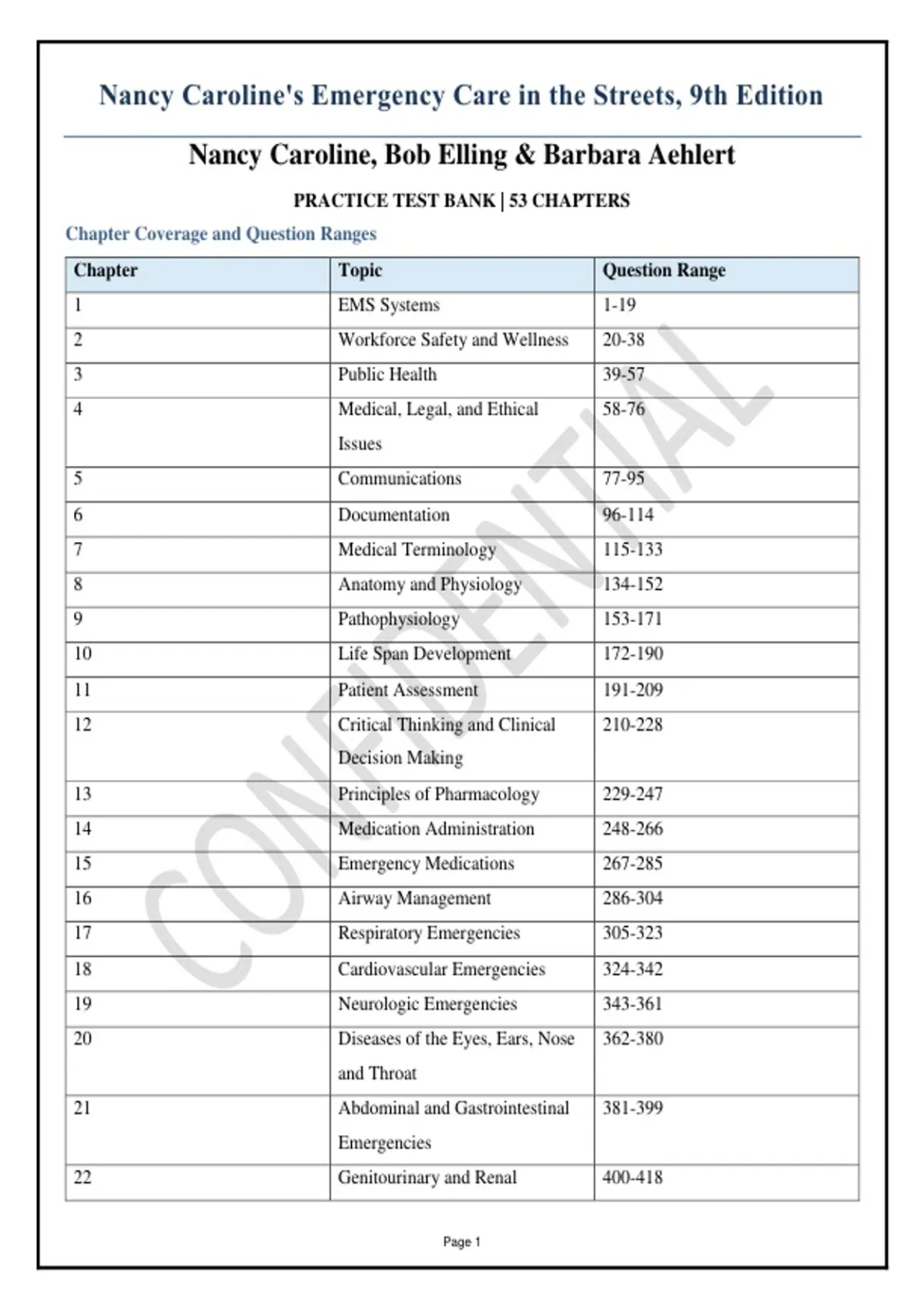 Nancy Caroline's Emergency Care in the Streets, 9th Edition

Nancy Caroline, Bob Elling & Barbara Aehlert

PRACTICE TEST BANK | 53 CHAPTERS

Chapter Coverage and Question Ranges

| Chapter | Topic | Question Range |
|---|---|---|
| 1 | EMS Systems | 1-19 |
| 2 | Workforce Safety and Wellness | 20-38 |
| 3 | Public Health | 39-57 |
| 4 | Medical, Legal, and Ethical Issues | 58-76 |
| 5 | Communications | 77-95 |
| 6 | Documentation | 96-114 |
| 7 | Medical Terminology | 115-133 |
| 8 | Anatomy and Physiology | 134-152 |
| 9 | Pathophysiology | 153-171 |
| 10 | Life Span Development | 172-190 |
| 11 | Patient Assessment | 191-209 |
| 12 | Critical Thinking and Clinical Decision Making | 210-228 |
| 13 | Principles of Pharmacology | 229-247 |
| 14 | Medication Administration | 248-266 |
| 15 | Emergency Medications | 267-285 |
| 16 | Airway Management | 286-304 |
| 17 | Respiratory Emergencies | 305-323 |
| 18 | Cardiovascular Emergencies | 324-342 |
| 19 | Neurologic Emergencies | 343-361 |
| 20 | Diseases of the Eyes, Ears, Nose and Throat | 362-380 |
| 21 | Abdominal and Gastrointestinal Emergencies | 381-399 |
| 22 | Genitourinary and Renal | 400-418 |

CONFIDENTIAL

Page 1